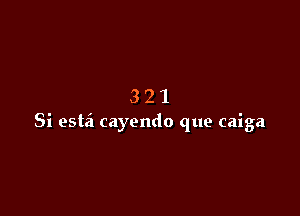 3 2 1
Si está cayendo que caiga